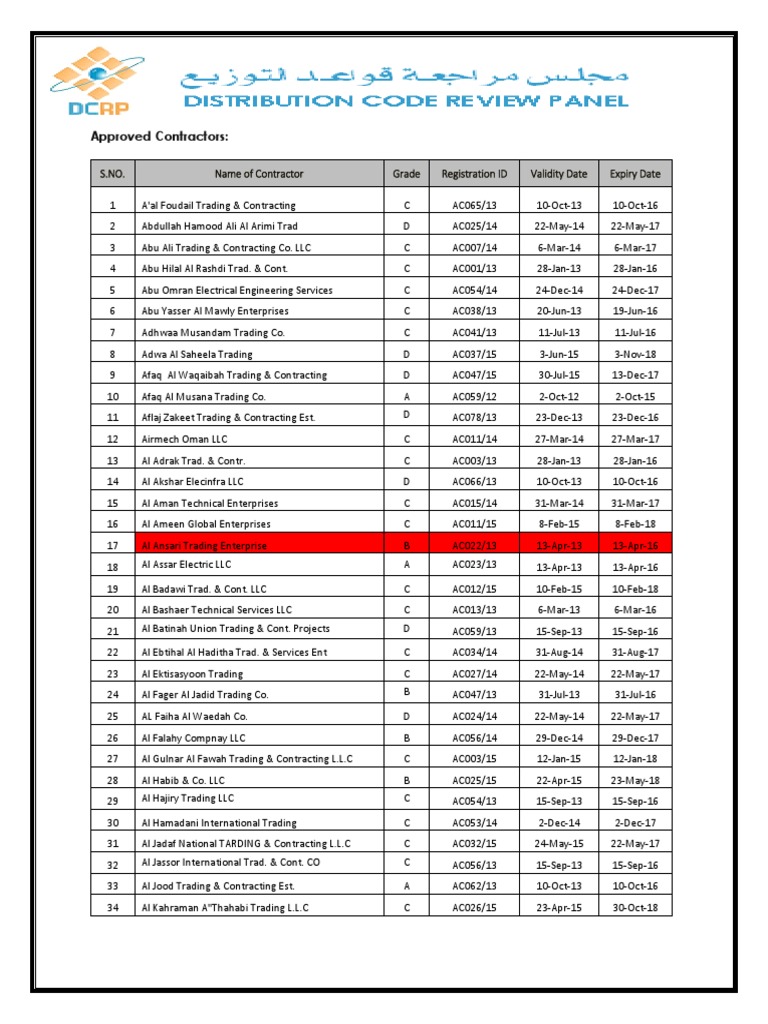 DCRP

مجلس مراجعة قواعد التوزيع
DISTRIBUTION CODE REVIEW PANEL

Approved Contractors:

| S.NO. | Name of Contractor | Grade | Registration ID | Validity Date | Expiry Date |
|---|---|---|---|---|---|
| 1 | A'al Foudail Trading & Contracting | C | AC065/13 | 10-Oct-13 | 10-Oct-16 |
| 2 | Abdullah Hamood Ali Al Arimi Trad | D | AC025/14 | 22-May-14 | 22-May-17 |
| 3 | Abu Ali Trading & Contracting Co. LLC | C | AC007/14 | 6-Mar-14 | 6-Mar-17 |
| 4 | Abu Hilal Al Rashdi Trad. & Cont. | C | AC001/13 | 28-Jan-13 | 28-Jan-16 |
| 5 | Abu Omran Electrical Engineering Services | C | AC054/14 | 24-Dec-14 | 24-Dec-17 |
| 6 | Abu Yasser Al Mawly Enterprises | C | AC038/13 | 20-Jun-13 | 19-Jun-16 |
| 7 | Adhwaa Musandam Trading Co. | C | AC041/13 | 11-Jul-13 | 11-Jul-16 |
| 8 | Adwa Al Saheela Trading | D | AC037/15 | 3-Jun-15 | 3-Nov-18 |
| 9 | Afaq Al Waqaibah Trading & Contracting | D | AC047/15 | 30-Jul-15 | 13-Dec-17 |
| 10 | Afaq Al Musana Trading Co. | A | AC059/12 | 2-Oct-12 | 2-Oct-15 |
| 11 | Aflaj Zakeet Trading & Contracting Est. | D | AC078/13 | 23-Dec-13 | 23-Dec-16 |
| 12 | Airmech Oman LLC | C | AC011/14 | 27-Mar-14 | 27-Mar-17 |
| 13 | Al Adrak Trad. & Contr. | C | AC003/13 | 28-Jan-13 | 28-Jan-16 |
| 14 | Al Akshar Elecinfra LLC | D | AC066/13 | 10-Oct-13 | 10-Oct-16 |
| 15 | Al Aman Technical Enterprises | C | AC015/14 | 31-Mar-14 | 31-Mar-17 |
| 16 | Al Ameen Global Enterprises | C | AC011/15 | 8-Feb-15 | 8-Feb-18 |
| 17 | Al Ansari Trading Enterprise | B | AC022/13 | 13-Apr-13 | 13-Apr-16 |
| 18 | Al Assar Electric LLC | A | AC023/13 | 13-Apr-13 | 13-Apr-16 |
| 19 | Al Badawi Trad. & Cont. LLC | C | AC012/15 | 10-Feb-15 | 10-Feb-18 |
| 20 | Al Bashaer Technical Services LLC | C | AC013/13 | 6-Mar-13 | 6-Mar-16 |
| 21 | Al Batinah Union Trading & Cont. Projects | D | AC059/13 | 15-Sep-13 | 15-Sep-16 |
| 22 | Al Ebtihal Al Haditha Trad. & Services Ent | C | AC034/14 | 31-Aug-14 | 31-Aug-17 |
| 23 | Al Ektisasyoon Trading | C | AC027/14 | 22-May-14 | 22-May-17 |
| 24 | Al Fager Al Jadid Trading Co. | B | AC047/13 | 31-Jul-13 | 31-Jul-16 |
| 25 | AL Faiha Al Waedah Co. | D | AC024/14 | 22-May-14 | 22-May-17 |
| 26 | Al Falahy Compnay LLC | B | AC056/14 | 29-Dec-14 | 29-Dec-17 |
| 27 | Al Gulnar Al Fawah Trading & Contracting L.L.C | C | AC003/15 | 12-Jan-15 | 12-Jan-18 |
| 28 | Al Habib & Co. LLC | B | AC025/15 | 22-Apr-15 | 23-May-18 |
| 29 | Al Hajiry Trading LLC | C | AC054/13 | 15-Sep-13 | 15-Sep-16 |
| 30 | Al Hamadani International Trading | C | AC053/14 | 2-Dec-14 | 2-Dec-17 |
| 31 | Al Jadaf National TARDING & Contracting L.L.C | C | AC032/15 | 24-May-15 | 22-May-17 |
| 32 | Al Jassor International Trad. & Cont. CO | C | AC056/13 | 15-Sep-13 | 15-Sep-16 |
| 33 | Al Jood Trading & Contracting Est. | A | AC062/13 | 10-Oct-13 | 10-Oct-16 |
| 34 | Al Kahraman A"Thahabi Trading L.L.C | C | AC026/15 | 23-Apr-15 | 30-Oct-18 |